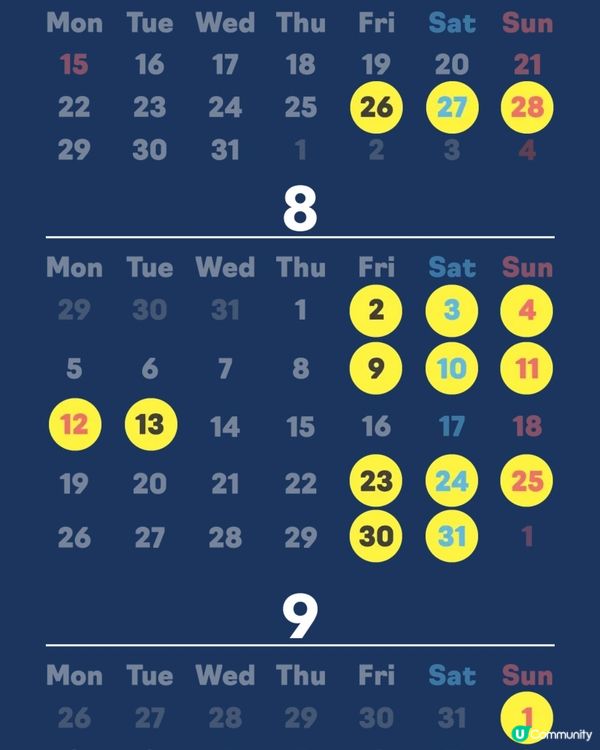 | Mon | Tue | Wed | Thu | Fri | Sat | Sun |
|---|---|---|---|---|---|---|
| 15 | 16 | 17 | 18 | 19 | 20 | 21 |
| 22 | 23 | 24 | 25 | 26 | 27 | 28 |
| 29 | 30 | 31 | 1 | 2 | 3 | 4 |

8

| Mon | Tue | Wed | Thu | Fri | Sat | Sun |
|---|---|---|---|---|---|---|
| 29 | 30 | 31 | 1 | 2 | 3 | 4 |
| 5 | 6 | 7 | 8 | 9 | 10 | 11 |
| 12 | 13 | 14 | 15 | 16 | 17 | 18 |
| 19 | 20 | 21 | 22 | 23 | 24 | 25 |
| 26 | 27 | 28 | 29 | 30 | 31 | 1 |

9

| Mon | Tue | Wed | Thu | Fri | Sat | Sun |
|---|---|---|---|---|---|---|
| 26 | 27 | 28 | 29 | 30 | 31 | 1 |

U Community